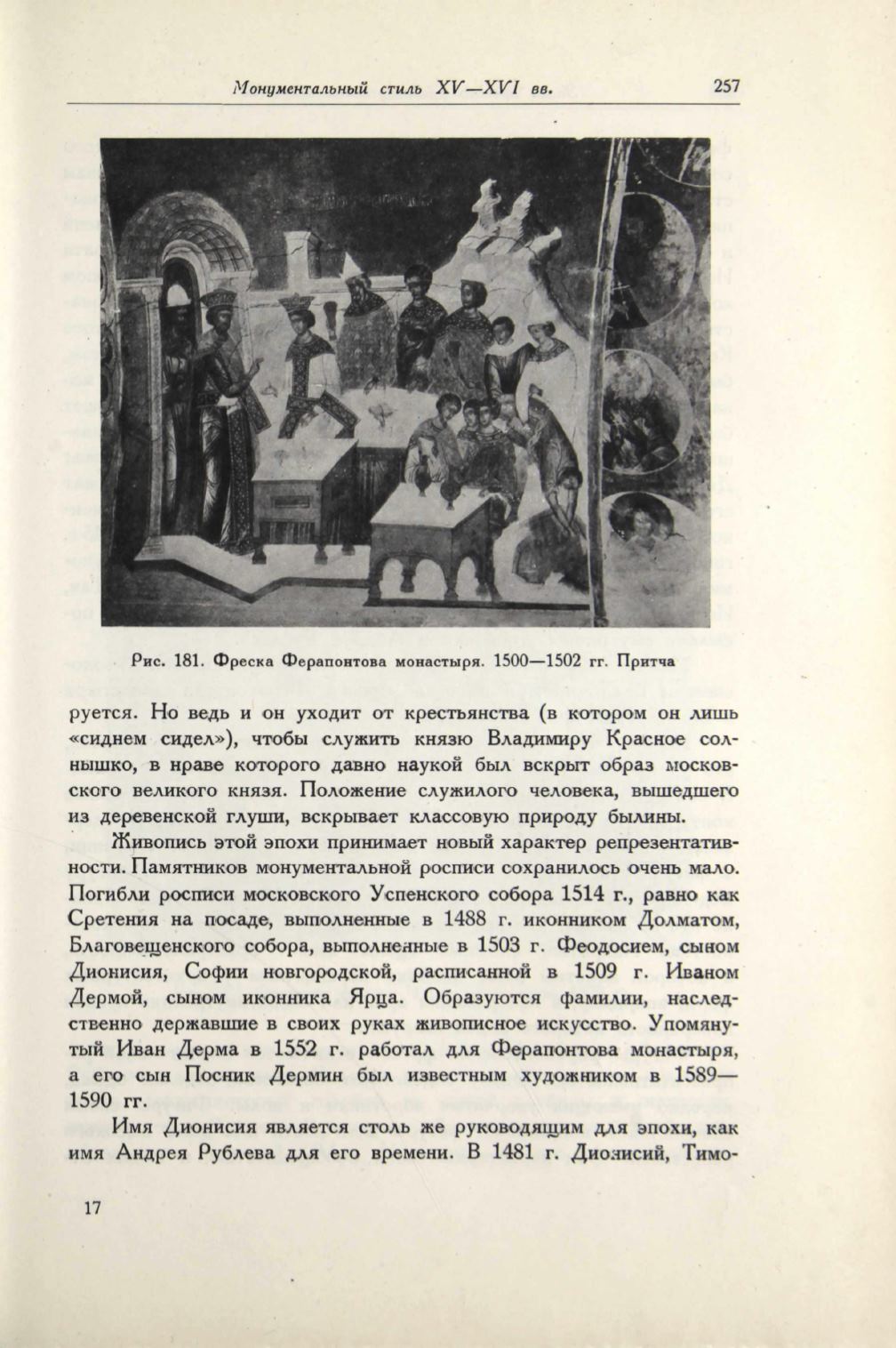 Монументальный стиль XV—XVI вв.

257

Рис. 181. Фреска Ферапонтова монастыря. 1500—1502 гг. Притча

руется. Но ведь и он уходит от крестьянства (в котором он лишь «сиднем сидел»), чтобы служить князю Владимиру Красное солнышко, в нраве которого давно наукой был вскрыт образ московского великого князя. Положение служилого человека, вышедшего из деревенской глуши, вскрывает классовую природу былины.

Живопись этой эпохи принимает новый характер репрезентативности. Памятников монументальной росписи сохранилось очень мало. Погибли росписи московского Успенского собора 1514 г., равно как Сретения на посаде, выполненные в 1488 г. иконником Долматом, Благовещенского собора, выполненные в 1503 г. Феодосием, сыном Дионисия, Софии новгородской, расписанной в 1509 г. Иваном Дермой, сыном иконника Ярца. Образуются фамилии, наследственно державшие в своих руках живописное искусство. Упомянутый Иван Дерма в 1552 г. работал для Ферапонтова монастыря, а его сын Посник Дермин был известным художником в 1589—1590 гг.

Имя Дионисия является столь же руководящим для эпохи, как имя Андрея Рублева для его времени. В 1481 г. Дионисий, Тимо-

17